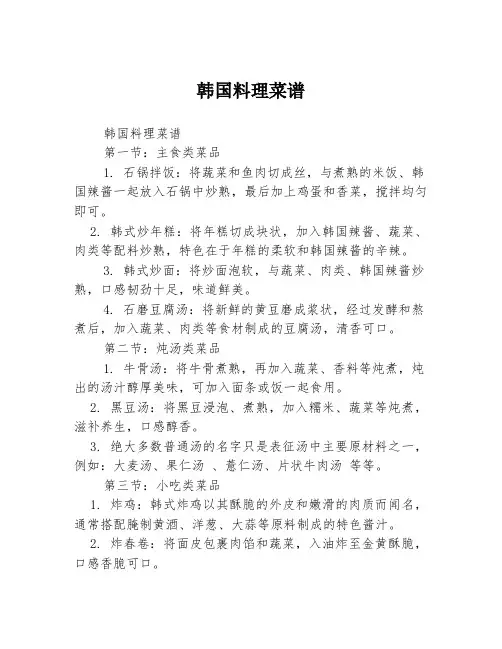 韩国料理菜谱

韩国料理菜谱

第一节：主食类菜品

1. 石锅拌饭：将蔬菜和鱼肉切成丝，与煮熟的米饭、韩国辣酱一起放入石锅中炒熟，最后加上鸡蛋和香菜，搅拌均匀即可。

2. 韩式炒年糕：将年糕切成块状，加入韩国辣酱、蔬菜、肉类等配料炒熟，特色在于年糕的柔软和韩国辣酱的辛辣。

3. 韩式炒面：将炒面泡软，与蔬菜、肉类、韩国辣酱炒熟，口感韧劲十足，味道鲜美。

4. 石磨豆腐汤：将新鲜的黄豆磨成浆状，经过发酵和熬煮后，加入蔬菜、肉类等食材制成的豆腐汤，清香可口。

第二节：炖汤类菜品

1. 牛骨汤：将牛骨煮熟，再加入蔬菜、香料等炖煮，炖出的汤汁醇厚美味，可加入面条或饭一起食用。

2. 黑豆汤：将黑豆浸泡、煮熟，加入糯米、蔬菜等炖煮，滋补养生，口感醇香。

3. 绝大多数普通汤的名字只是表征汤中主要原材料之一，例如：大麦汤、果仁汤 、薏仁汤、片状牛肉汤 等等。

第三节：小吃类菜品

1. 炸鸡：韩式炸鸡以其酥脆的外皮和嫩滑的肉质而闻名，通常搭配腌制黄酒、洋葱、大蒜等原料制成的特色酱汁。

2. 炸春卷：将面皮包裹肉馅和蔬菜，入油炸至金黄酥脆，口感香脆可口。